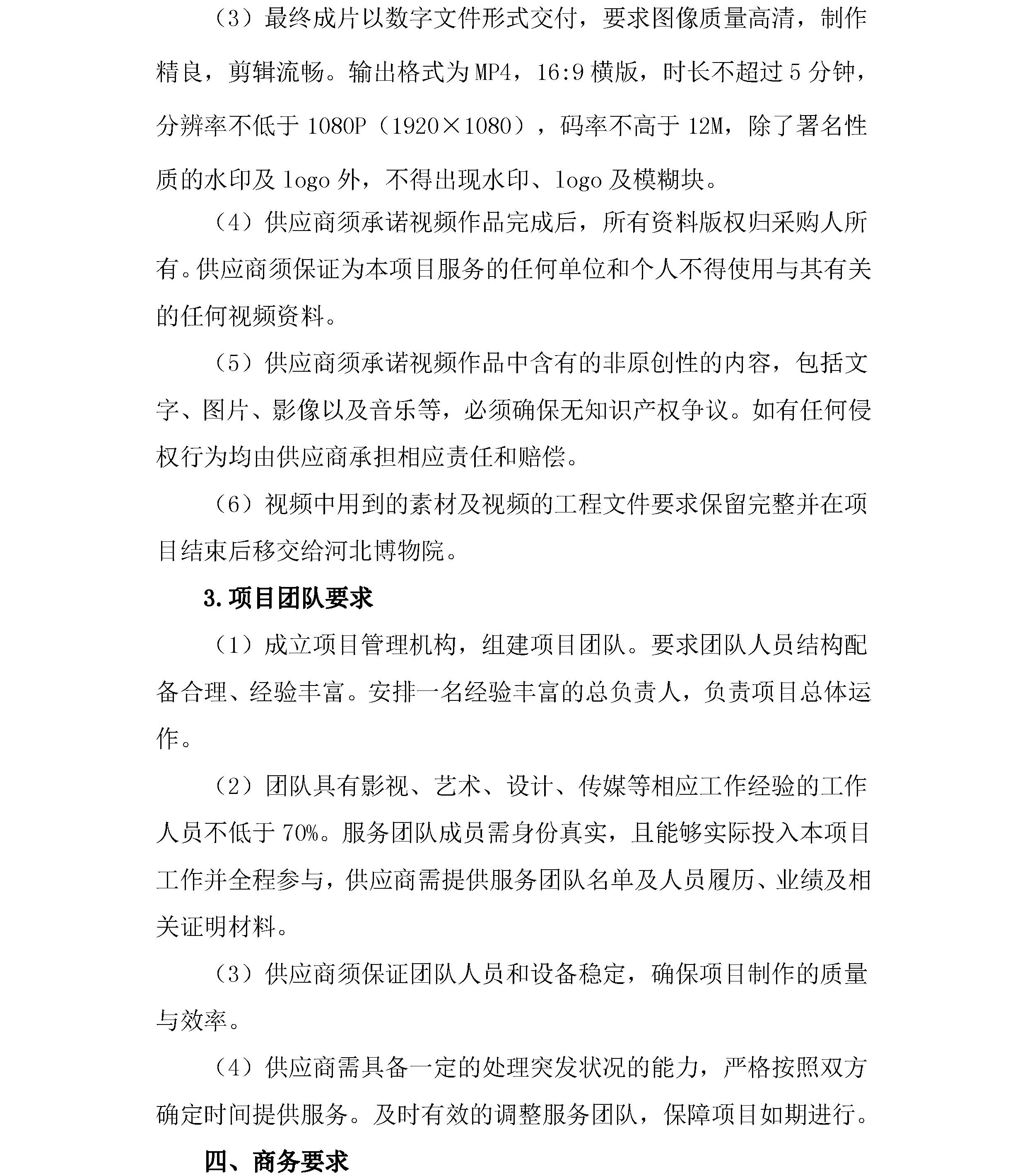 （3）最终成片以数字文件形式交付，要求图像质量高清，制作精良，剪辑流畅。输出格式为MP4，16:9横版，时长不超过5分钟，分辨率不低于1080P（1920×1080），码率不高于12M，除了署名性质的水印及logo外，不得出现水印、logo及模糊块。

（4）供应商须承诺视频作品完成后，所有资料版权归采购人所有。供应商须保证为本项目服务的任何单位和个人不得使用与其有关的任何视频资料。

（5）供应商须承诺视频作品中含有的非原创性的内容，包括文字、图片、影像以及音乐等，必须确保无知识产权争议。如有任何侵权行为均由供应商承担相应责任和赔偿。

（6）视频中用到的素材及视频的工程文件要求保留完整并在项目结束后移交给河北博物院。

3.项目团队要求

（1）成立项目管理机构，组建项目团队。要求团队人员结构配备合理、经验丰富。安排一名经验丰富的总负责人，负责项目总体运作。

（2）团队具有影视、艺术、设计、传媒等相应工作经验的工作人员不低于70%。服务团队成员需身份真实，且能够实际投入本项目工作并全程参与，供应商需提供服务团队名单及人员履历、业绩及相关证明材料。

（3）供应商须保证团队人员和设备稳定，确保项目制作的质量与效率。

（4）供应商需具备一定的处理突发状况的能力，严格按照双方确定时间提供服务。及时有效的调整服务团队，保障项目如期进行。

四、商务要求